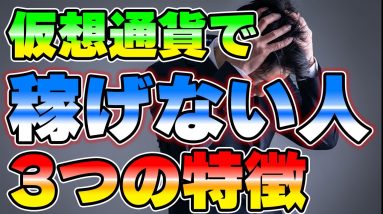 仮想通貨で
稼げない人
３つの特徴